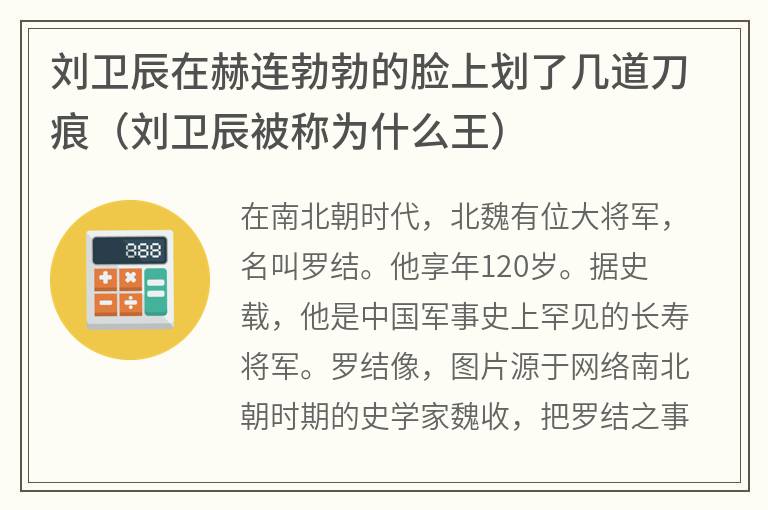 刘卫辰在赫连勃勃的脸上划了几道刀痕（刘卫辰被称为什么王）

888

在南北朝时代，北魏有位大将军，名叫罗结。他享年120岁。据史载，他是中国军事史上罕见的长寿将军。罗结像，图片源于网络南北朝时期的史学家魏收，把罗结之事